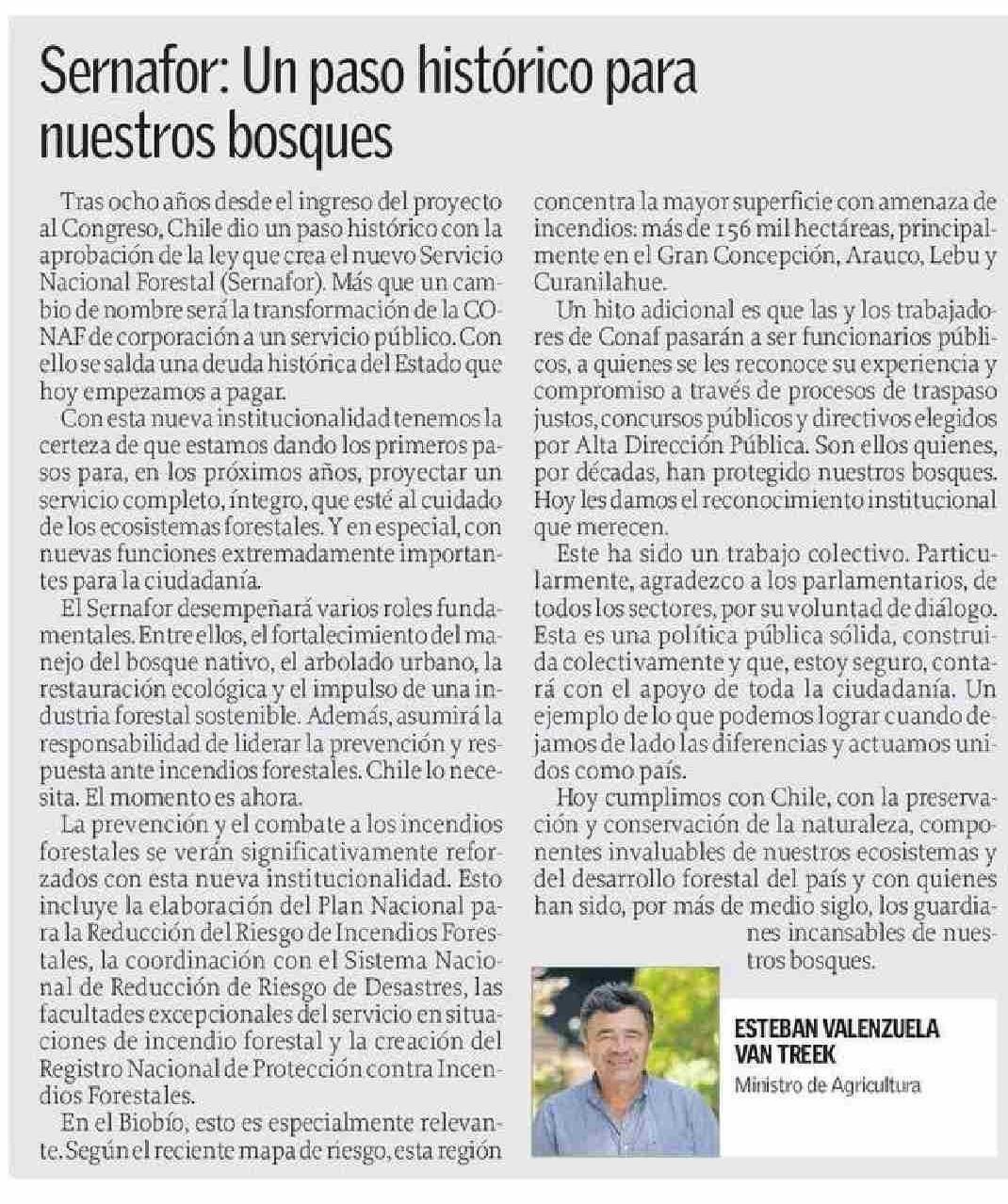 Sernafor: Un paso histórico para nuestros bosques

Tras ocho años desde el ingreso del proyecto al Congreso, Chile dio un paso histórico con la aprobación de la ley que crea el nuevo Servicio Nacional Forestal (Sernafor). Más que un cambio de nombre será la transformación de la CONAF de corporación a un servicio público. Con ello se salda una deuda histórica del Estado que hoy empezamos a pagar.

Con esta nueva institucionalidad tenemos la certeza de que estamos dando los primeros pasos para, en los próximos años, proyectar un servicio completo, íntegro, que esté al cuidado de los ecosistemas forestales. Y en especial, con nuevas funciones extremadamente importantes para la ciudadanía.

El Sernafor desempeñará varios roles fundamentales. Entre ellos, el fortalecimiento del manejo del bosque nativo, el arbolado urbano, la restauración ecológica y el impulso de una industria forestal sostenible. Además, asumirá la responsabilidad de liderar la prevención y respuesta ante incendios forestales. Chile lo necesita. El momento es ahora.

La prevención y el combate a los incendios forestales se verán significativamente reforzados con esta nueva institucionalidad. Esto incluye la elaboración del Plan Nacional para la Reducción del Riesgo de Incendios Forestales, la coordinación con el Sistema Nacional de Reducción de Riesgo de Desastres, las facultades excepcionales del servicio en situaciones de incendio forestal y la creación del Registro Nacional de Protección contra Incendios Forestales.

En el Biobío, esto es especialmente relevante. Según el reciente mapa de riesgo, esta región concentra la mayor superficie con amenaza de incendios: más de 156 mil hectáreas, principalmente en el Gran Concepción, Arauco, Lebu y Curanilahue.

Un hito adicional es que las y los trabajadores de Conaf pasarán a ser funcionarios públicos, a quienes se les reconoce su experiencia y compromiso a través de procesos de traspaso justos, concursos públicos y directivos elegidos por Alta Dirección Pública. Son ellos quienes, por décadas, han protegido nuestros bosques. Hoy les damos el reconocimiento institucional que merecen.

Este ha sido un trabajo colectivo. Particularmente, agradezco a los parlamentarios, de todos los sectores, por su voluntad de diálogo. Esta es una política pública sólida, construida colectivamente y que, estoy seguro, contará con el apoyo de toda la ciudadanía. Un ejemplo de lo que podemos lograr cuando dejamos de lado las diferencias y actuamos unidos como país.

Hoy cumplimos con Chile, con la preservación y conservación de la naturaleza, componentes invaluables de nuestros ecosistemas y del desarrollo forestal del país y con quienes han sido, por más de medio siglo, los guardianes incansables de nuestros bosques.

ESTEBAN VALENZUELA VAN TREEK
Ministro de Agricultura